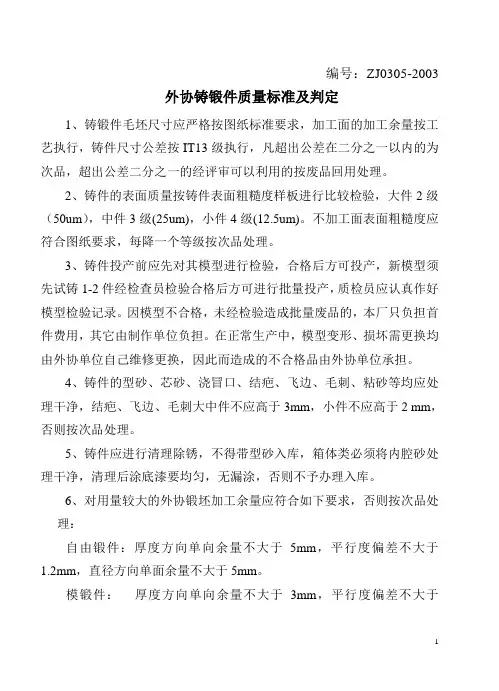 编号：ZJ0305-2003

外协铸锻件质量标准及判定

1、铸锻件毛坯尺寸应严格按图纸标准要求，加工面的加工余量按工艺执行，铸件尺寸公差按 IT13 级执行，凡超出公差在二分之一以内的为次品，超出公差二分之一的经评审可以利用的按废品回用处理。

2、铸件的表面质量按铸件表面粗糙度样板进行比较检验，大件 2 级（50um），中件 3 级(25um)，小件 4 级(12.5um)。不加工面表面粗糙度应符合图纸要求，每降一个等级按次品处理。

3、铸件投产前应先对其模型进行检验，合格后方可投产，新模型须先试铸 1-2 件经检查员检验合格后方可进行批量投产，质检员应认真作好模型检验记录。因模型不合格，未经检验造成批量废品的，本厂只负担首件费用，其它由制作单位负担。在正常生产中，模型变形、损坏需更换均由外协单位自己维修更换，因此而造成的不合格品由外协单位承担。

4、铸件的型砂、芯砂、浇冒口、结疤、飞边、毛刺、粘砂等均应处理干净，结疤、飞边、毛刺大中件不应高于 3mm，小件不应高于 2 mm，否则按次品处理。

5、铸件应进行清理除锈，不得带型砂入库，箱体类必须将内腔砂处理干净，清理后涂底漆要均匀，无漏涂，否则不予办理入库。

6、对用量较大的外协锻坯加工余量应符合如下要求，否则按次品处理：

自由锻件：厚度方向单向余量不大于 5mm，平行度偏差不大于 1.2mm，直径方向单面余量不大于 5mm。

模锻件： 厚度方向单向余量不大于 3mm，平行度偏差不大于

1